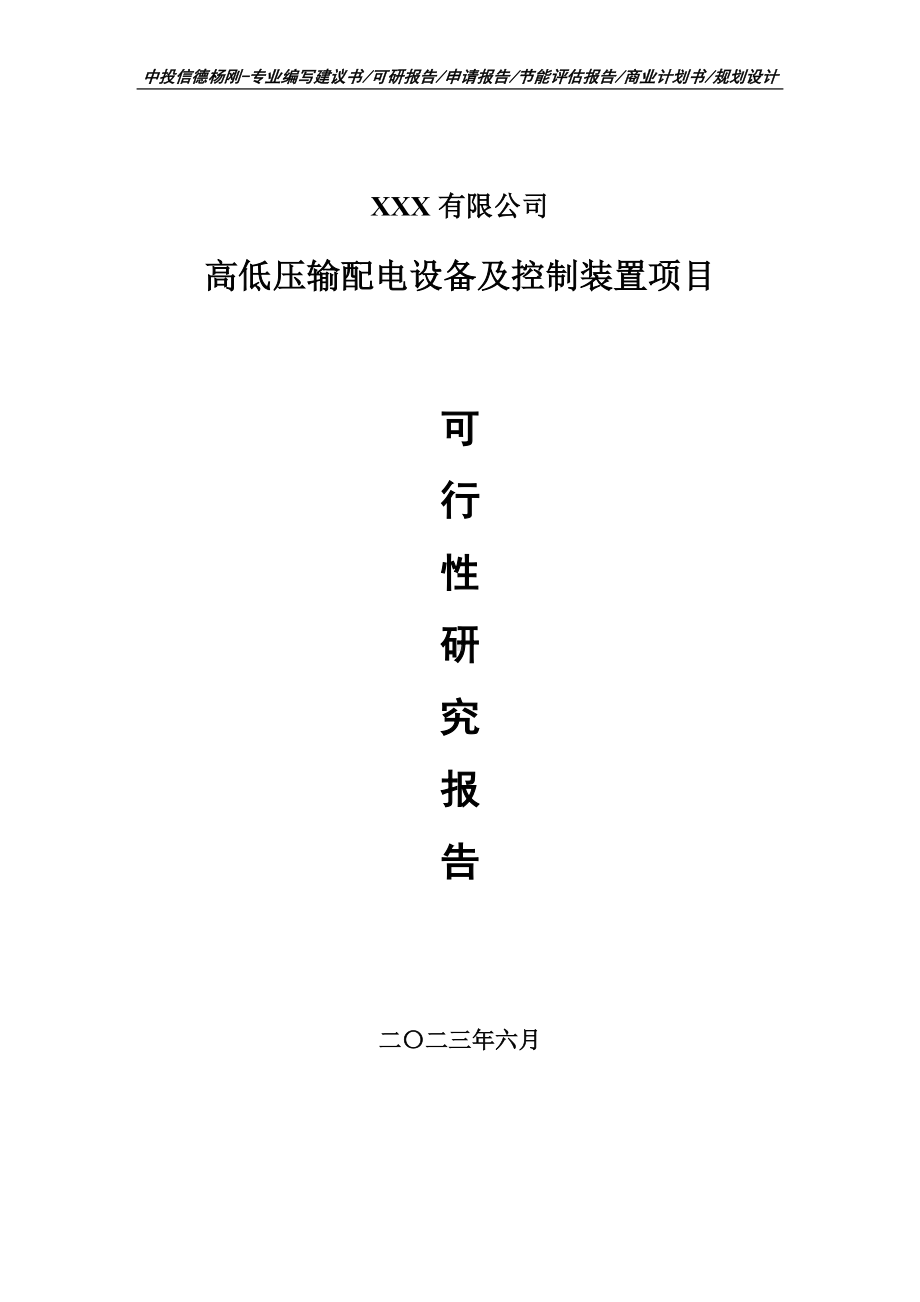 中投信德杨刚-专业编写建议书/可研报告/申请报告/节能评估报告/商业计划书/规划设计

XXX 有限公司

高低压输配电设备及控制装置项目

可

行

性

研

究

报

告

二〇二三年六月